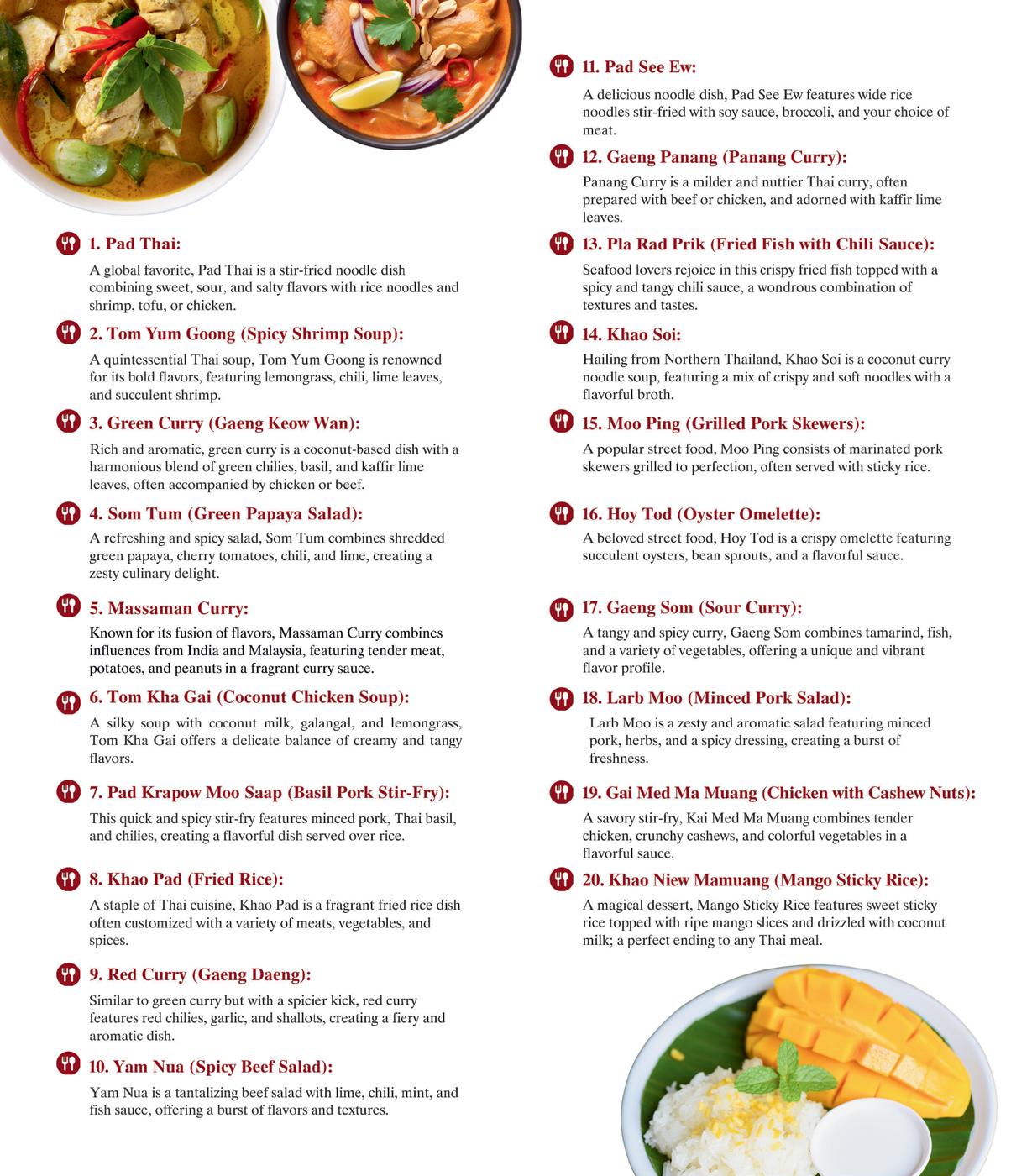 1. Pad Thai:

A global favorite, Pad Thai is a stir-fried noodle dish combining sweet, sour, and salty flavors with rice noodles and shrimp, tofu, or chicken.

2. Tom Yum Goong (Spicy Shrimp Soup):

A quintessential Thai soup, Tom Yum Goong is renowned for its bold flavors, featuring lemongrass, chili, lime leaves, and succulent shrimp.

3. Green Curry (Gaeng Keow Wan):

Rich and aromatic, green curry is a coconut-based dish with a harmonious blend of green chilies, basil, and kaffir lime leaves, often accompanied by chicken or beef.

4. Som Tum (Green Papaya Salad):

A refreshing and spicy salad, Som Tum combines shredded green papaya, cherry tomatoes, chili, and lime, creating a zesty culinary delight.

5. Massaman Curry:

Known for its fusion of flavors, Massaman Curry combines influences from India and Malaysia, featuring tender meat, potatoes, and peanuts in a fragrant curry sauce.

6. Tom Kha Gai (Coconut Chicken Soup):

A silky soup with coconut milk, galangal, and lemongrass, Tom Kha Gai offers a delicate balance of creamy and tangy flavors.

7. Pad Krapow Moo Saap (Basil Pork Stir-Fry):

This quick and spicy stir-fry features minced pork, Thai basil, and chilies, creating a flavorful dish served over rice.

8. Khao Pad (Fried Rice):

A staple of Thai cuisine, Khao Pad is a fragrant fried rice dish often customized with a variety of meats, vegetables, and spices.

9. Red Curry (Gaeng Daeng):

Similar to green curry but with a spicier kick, red curry features red chilies, garlic, and shallots, creating a fiery and aromatic dish.

10. Yam Nua (Spicy Beef Salad):

Yam Nua is a tantalizing beef salad with lime, chili, mint, and fish sauce, offering a burst of flavors and textures.

11. Pad See Ew:

A delicious noodle dish, Pad See Ew features wide rice noodles stir-fried with soy sauce, broccoli, and your choice of meat.

12. Gaeng Panang (Panang Curry):

Panang Curry is a milder and nuttier Thai curry, often prepared with beef or chicken, and adorned with kaffir lime leaves.

13. Pla Rad Prik (Fried Fish with Chili Sauce):

Seafood lovers rejoice in this crispy fried fish topped with a spicy and tangy chili sauce, a wondrous combination of textures and tastes.

14. Khao Soi:

Hailing from Northern Thailand, Khao Soi is a coconut curry noodle soup, featuring a mix of crispy and soft noodles with a flavorful broth.

15. Moo Ping (Grilled Pork Skewers):

A popular street food, Moo Ping consists of marinated pork skewers grilled to perfection, often served with sticky rice.

16. Hoy Tod (Oyster Omelette):

A beloved street food, Hoy Tod is a crispy omelette featuring succulent oysters, bean sprouts, and a flavorful sauce.

17. Gaeng Som (Sour Curry):

A tangy and spicy curry, Gaeng Som combines tamarind, fish, and a variety of vegetables, offering a unique and vibrant flavor profile.

18. Larb Moo (Minced Pork Salad):

Larb Moo is a zesty and aromatic salad featuring minced pork, herbs, and a spicy dressing, creating a burst of freshness.

19. Gai Med Ma Muang (Chicken with Cashew Nuts):

A savory stir-fry, Kai Med Ma Muang combines tender chicken, crunchy cashews, and colorful vegetables in a flavorful sauce.

20. Khao Niew Mamuang (Mango Sticky Rice):

A magical dessert, Mango Sticky Rice features sweet sticky rice topped with ripe mango slices and drizzled with coconut milk; a perfect ending to any Thai meal.